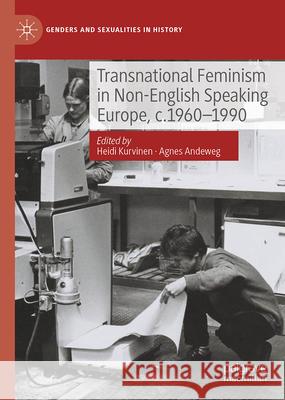 GENDERS AND SEXUALITIES IN HISTORY

Transnational Feminism in Non-English Speaking Europe, c.1960–1990

Edited by
Heidi Kurvinen · Agnes Andeweg

Kraina Książek